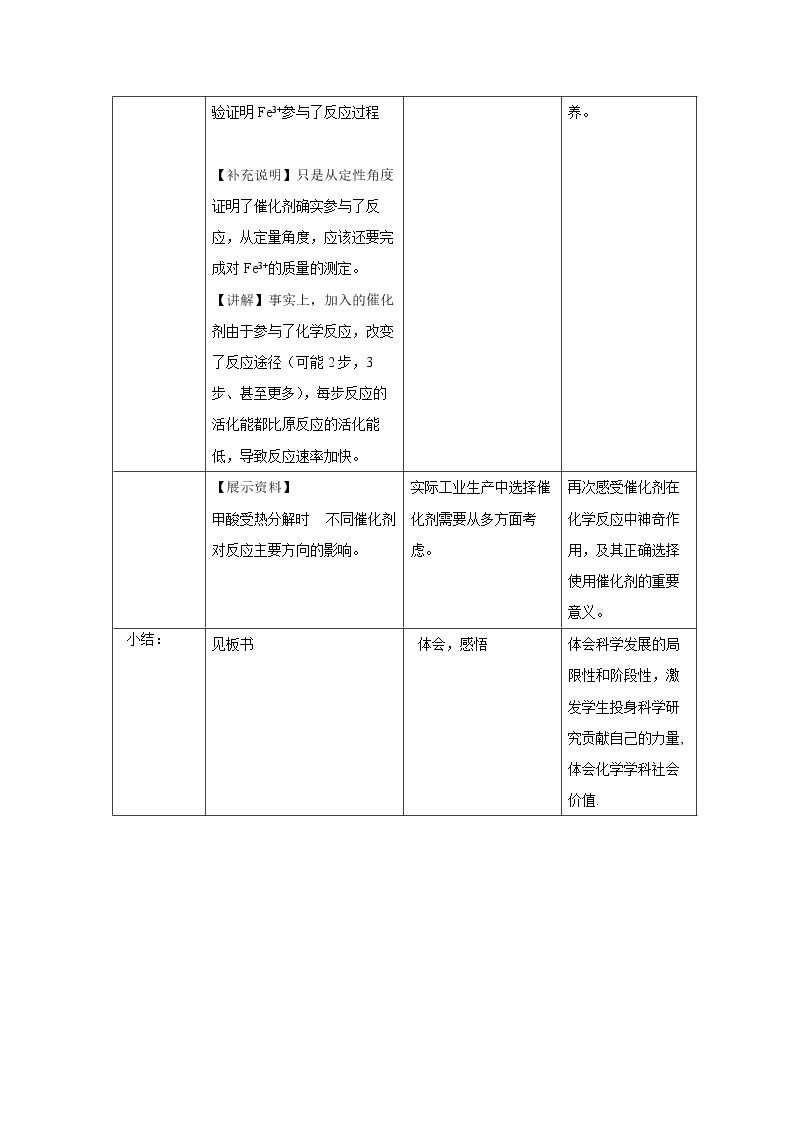 |  | 验证明$Fe^{3+}$参与了反应过程 【补充说明】只是从定性角度证明了催化剂确实参与了反应，从定量角度，应该还要完成对$Fe^{3+}$的质量的测定。 【讲解】事实上，加入的催化剂由于参与了化学反应，改变了反应途径（可能2步，3步、甚至更多），每步反应的活化能都比原反应的活化能低，导致反应速率加快。 |  | 养。 |
|---|---|---|---|
|  | 【展示资料】 甲酸受热分解时 不同催化剂对反应主要方向的影响。 | 实际工业生产中选择催化剂需要从多方面考虑。 | 再次感受催化剂在化学反应中神奇作用，及其正确选择使用催化剂的重要意义。 |
| 小结： | 见板书 | 体会，感悟 | 体会科学发展的局限性和阶段性，激发学生投身科学研究贡献自己的力量，体会化学学科社会价值 |